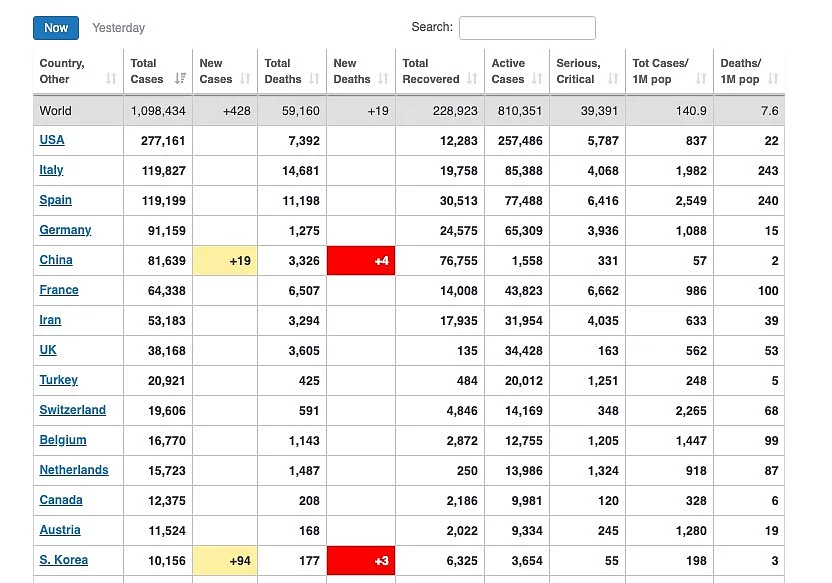 Now Yesterday

Search:

| Country, Other | Total Cases | New Cases | Total Deaths | New Deaths | Total Recovered | Active Cases | Serious, Critical | Tot Cases/ 1M pop | Deaths/ 1M pop |
|---|---|---|---|---|---|---|---|---|---|
| World | 1,098,434 | +428 | 59,160 | +19 | 228,923 | 810,351 | 39,391 | 140.9 | 7.6 |
| USA | 277,161 | | 7,392 | | 12,283 | 257,486 | 5,787 | 837 | 22 |
| Italy | 119,827 | | 14,681 | | 19,758 | 85,388 | 4,068 | 1,982 | 243 |
| Spain | 119,199 | | 11,198 | | 30,513 | 77,488 | 6,416 | 2,549 | 240 |
| Germany | 91,159 | | 1,275 | | 24,575 | 65,309 | 3,936 | 1,088 | 15 |
| China | 81,639 | +19 | 3,326 | +4 | 76,755 | 1,558 | 331 | 57 | 2 |
| France | 64,338 | | 6,507 | | 14,008 | 43,823 | 6,662 | 986 | 100 |
| Iran | 53,183 | | 3,294 | | 17,935 | 31,954 | 4,035 | 633 | 39 |
| UK | 38,168 | | 3,605 | | 135 | 34,428 | 163 | 562 | 53 |
| Turkey | 20,921 | | 425 | | 484 | 20,012 | 1,251 | 248 | 5 |
| Switzerland | 19,606 | | 591 | | 4,846 | 14,169 | 348 | 2,265 | 68 |
| Belgium | 16,770 | | 1,143 | | 2,872 | 12,755 | 1,205 | 1,447 | 99 |
| Netherlands | 15,723 | | 1,487 | | 250 | 13,986 | 1,324 | 918 | 87 |
| Canada | 12,375 | | 208 | | 2,186 | 9,981 | 120 | 328 | 6 |
| Austria | 11,524 | | 168 | | 2,022 | 9,334 | 245 | 1,280 | 19 |
| S. Korea | 10,156 | +94 | 177 | +3 | 6,325 | 3,654 | 55 | 198 | 3 |